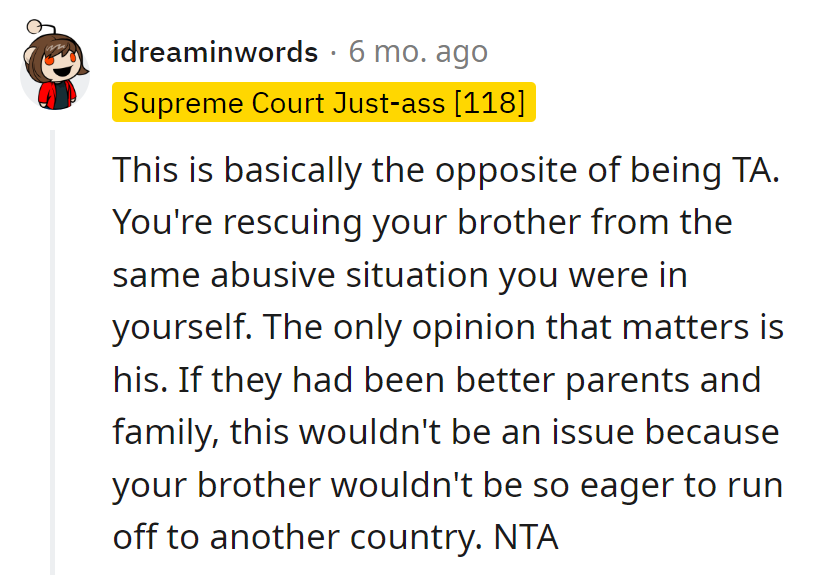 idreaminwords · 6 mo. ago

Supreme Court Just-ass [118]

This is basically the opposite of being TA. You're rescuing your brother from the same abusive situation you were in yourself. The only opinion that matters is his. If they had been better parents and family, this wouldn't be an issue because your brother wouldn't be so eager to run off to another country. NTA